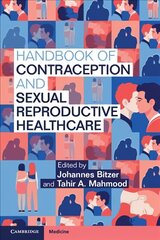 HANDBOOK OF
CONTRACEPTION
AND
SEXUAL
REPRODUCTIVE
HEALTHCARE

Edited by
Johannes Bitzer
and Tahir A. Mahmood

CAMBRIDGE Medicine